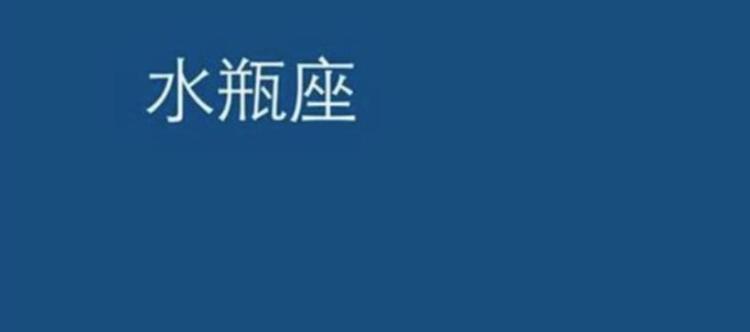 水瓶座